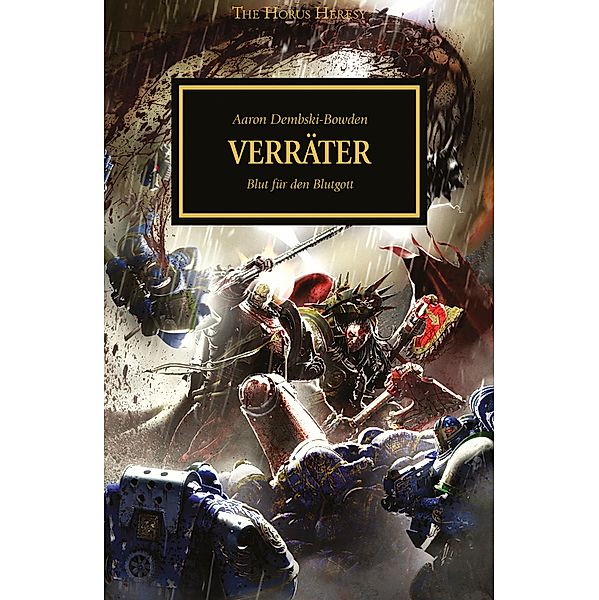 THE HORUS HERESY

Aaron Dembski-Bowden

VERRÄTER

Blut für den Blutgott